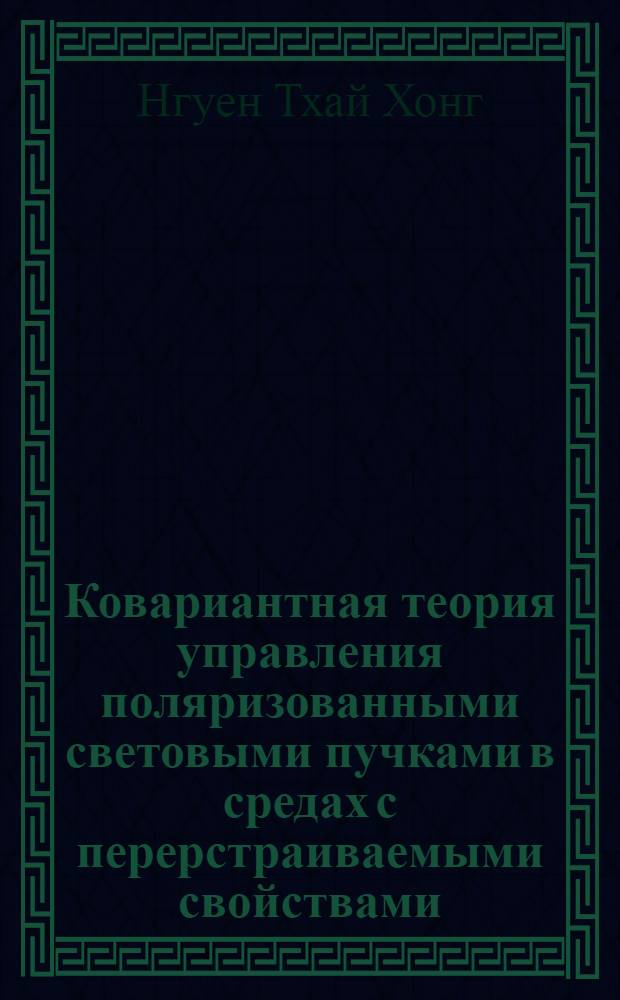 Нгуен Тхай Хонг

Ковариантная теория управления поляризованными световыми пучками в средах с перерстраиваемыми свойствами